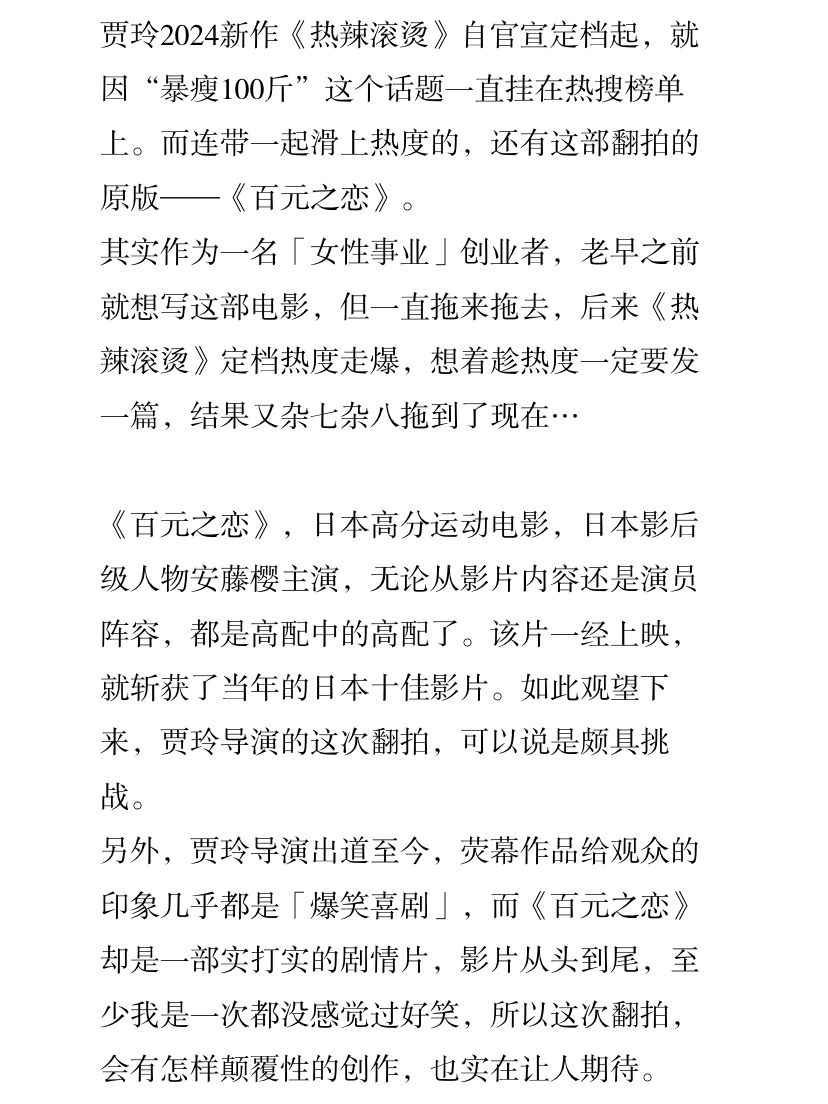 贾玲2024新作《热辣滚烫》自官宣定档起，就因“暴瘦100斤”这个话题一直挂在热搜榜单上。而连带一起滑上热度的，还有这部翻拍的原版——《百元之恋》。
其实作为一名「女性事业」创业者，老早之前就想写这部电影，但一直拖来拖去，后来《热辣滚烫》定档热度走爆，想着趁热度一定要发一篇，结果又杂七杂八拖到了现在…

《百元之恋》，日本高分运动电影，日本影后级人物安藤樱主演，无论从影片内容还是演员阵容，都是高配中的高配了。该片一经上映，就斩获了当年的日本十佳影片。如此观望下来，贾玲导演的这次翻拍，可以说是颇具挑战。
另外，贾玲导演出道至今，荧幕作品给观众的印象几乎都是「爆笑喜剧」，而《百元之恋》却是一部实打实的剧情片，影片从头到尾，至少我是一次都没感觉过好笑，所以这次翻拍，会有怎样颠覆性的创作，也实在让人期待。